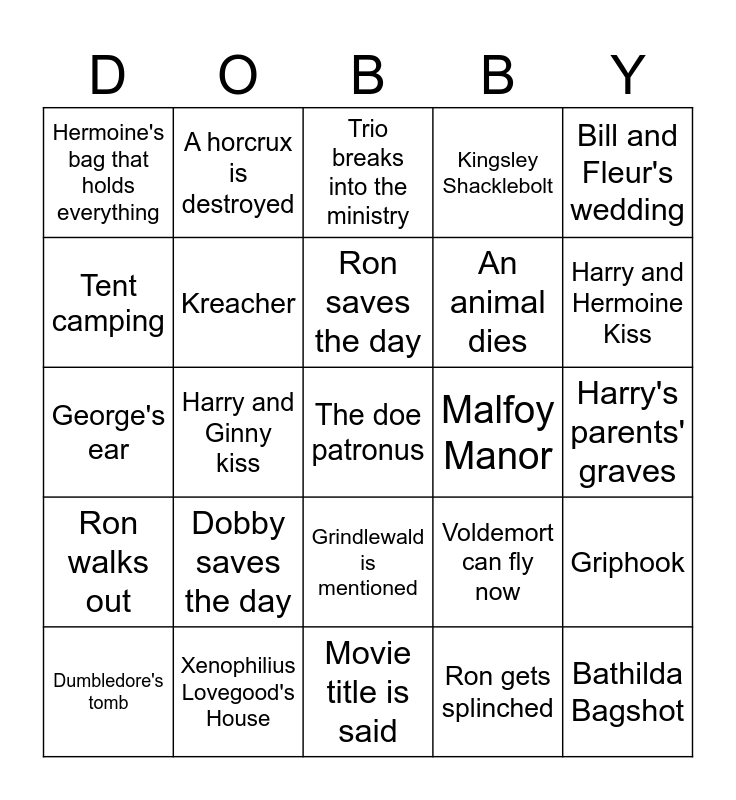 | D | O | B | B | Y |
|---|---|---|---|---|
| Hermoine's bag that holds everything | A horcrux is destroyed | Trio breaks into the ministry | Kingsley Shacklebolt | Bill and Fleur's wedding |
| Tent camping | Kreacher | Ron saves the day | An animal dies | Harry and Hermoine Kiss |
| George's ear | Harry and Ginny kiss | The doe patronus | Malfoy Manor | Harry's parents' graves |
| Ron walks out | Dobby saves the day | Grindlewald is mentioned | Voldemort can fly now | Griphook |
| Dumbledore's tomb | Xenophilius Lovegood's House | Movie title is said | Ron gets splinched | Bathilda Bagshot |